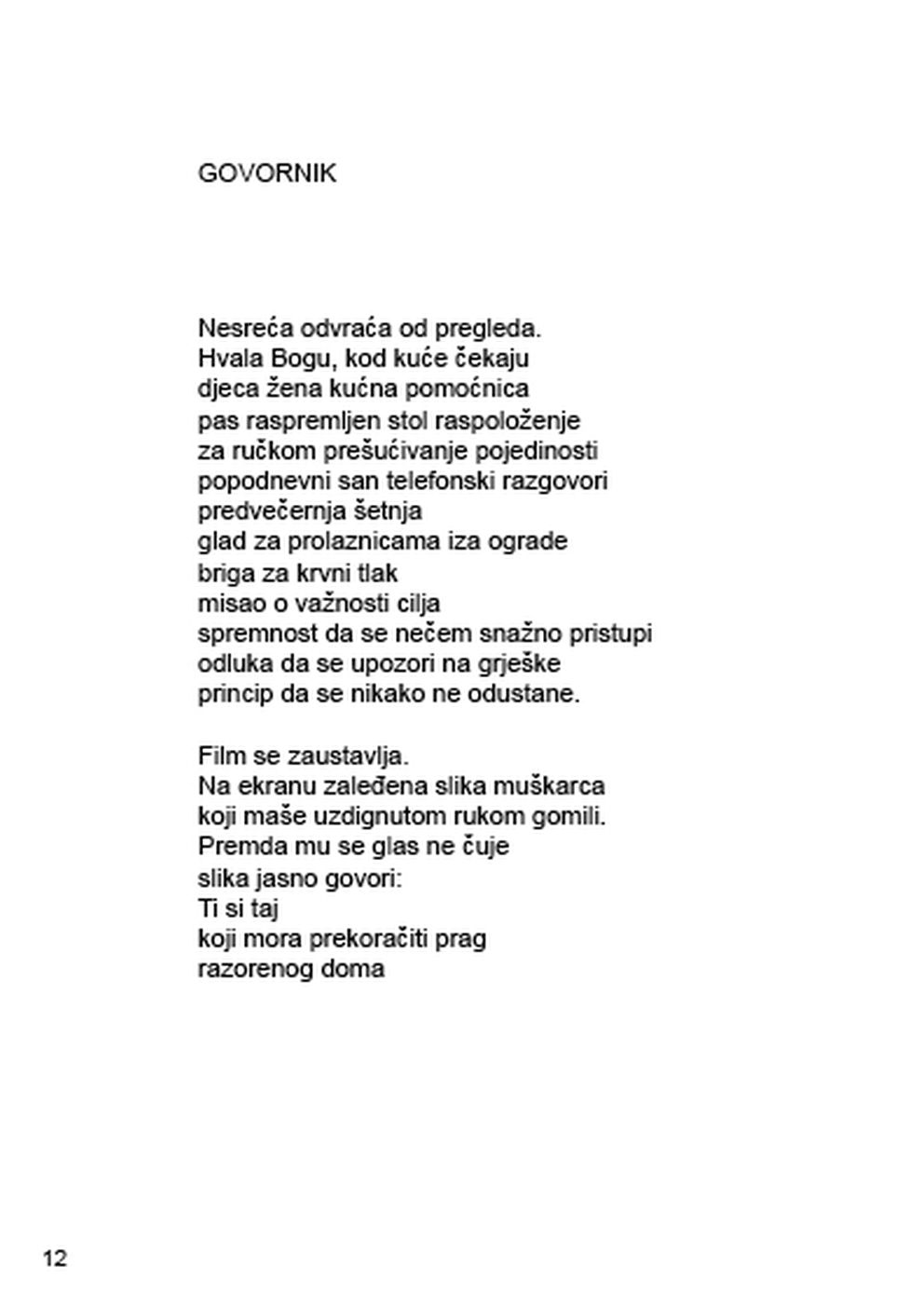 GOVORNIK

Nesreća odvraća od pregleda.
Hvala Bogu, kod kuće čekaju
djeca žena kućna pomoćnica
pas raspremljen stol raspoloženje
za ručkom prešućivanje pojedinosti
popodnevni san telefonski razgovori
predvečernja šetnja
glad za prolaznicama iza ograde
briga za krvni tlak
misao o važnosti cilja
spremnost da se nečem snažno pristupi
odluka da se upozori na grješke
princip da se nikako ne odustane.

Film se zaustavlja.
Na ekranu zaleđena slika muškarca
koji maše uzdignutom rukom gomili.
Premda mu se glas ne čuje
slika jasno govori:
Ti si taj
koji mora prekoračiti prag
razorenog doma

12